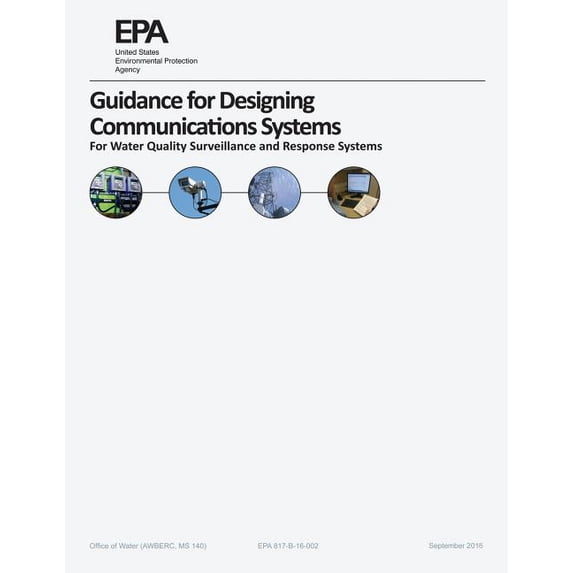 EPA
United States
Environmental Protection
Agency

Guidance for Designing Communications Systems

For Water Quality Surveillance and Response Systems

Office of Water (AWBERC, MS 140) EPA 817-B-16-002 September 2016